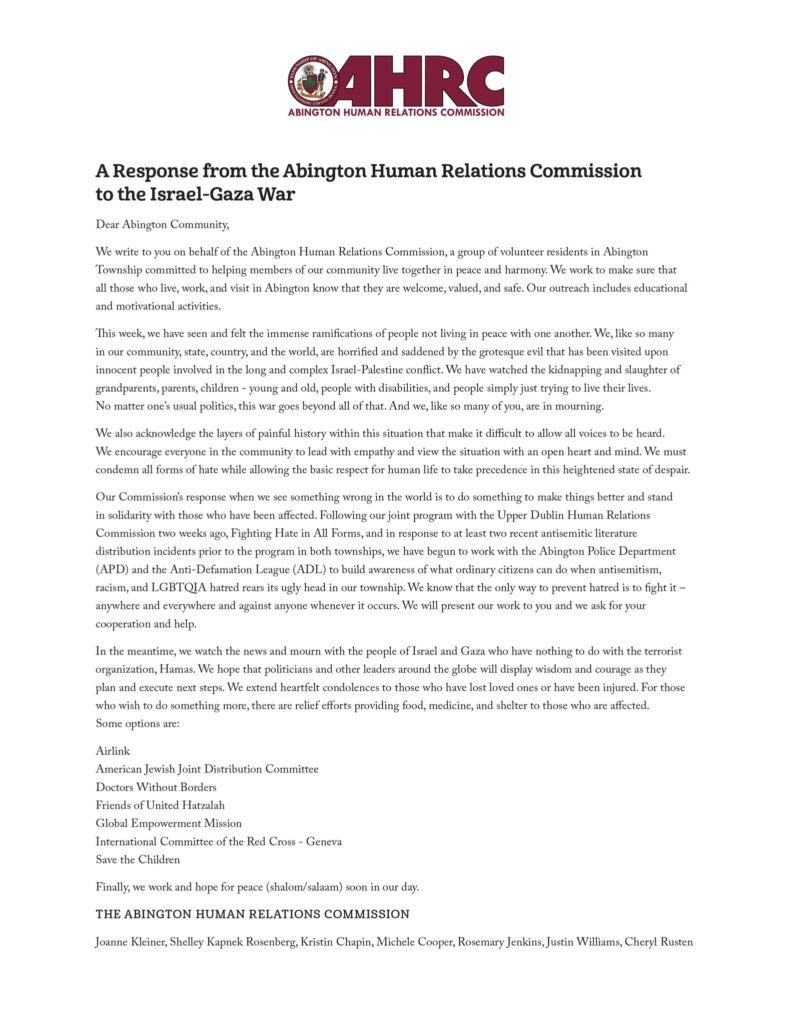 AHRC
ABINGTON HUMAN RELATIONS COMMISSION

A Response from the Abington Human Relations Commission to the Israel-Gaza War

Dear Abington Community,

We write to you on behalf of the Abington Human Relations Commission, a group of volunteer residents in Abington Township committed to helping members of our community live together in peace and harmony. We work to make sure that all those who live, work, and visit in Abington know that they are welcome, valued, and safe. Our outreach includes educational and motivational activities.

This week, we have seen and felt the immense ramifications of people not living in peace with one another. We, like so many in our community, state, country, and the world, are horrified and saddened by the grotesque evil that has been visited upon innocent people involved in the long and complex Israel-Palestine conflict. We have watched the kidnapping and slaughter of grandparents, parents, children - young and old, people with disabilities, and people simply just trying to live their lives. No matter one's usual politics, this war goes beyond all of that. And we, like so many of you, are in mourning.

We also acknowledge the layers of painful history within this situation that make it difficult to allow all voices to be heard. We encourage everyone in the community to lead with empathy and view the situation with an open heart and mind. We must condemn all forms of hate while allowing the basic respect for human life to take precedence in this heightened state of despair.

Our Commission's response when we see something wrong in the world is to do something to make things better and stand in solidarity with those who have been affected. Following our joint program with the Upper Dublin Human Relations Commission two weeks ago, Fighting Hate in All Forms, and in response to at least two recent antisemitic literature distribution incidents prior to the program in both townships, we have begun to work with the Abington Police Department (APD) and the Anti-Defamation League (ADL) to build awareness of what ordinary citizens can do when antisemitism, racism, and LGBTQIA hatred rears its ugly head in our township. We know that the only way to prevent hatred is to fight it – anywhere and everywhere and against anyone whenever it occurs. We will present our work to you and we ask for your cooperation and help.

In the meantime, we watch the news and mourn with the people of Israel and Gaza who have nothing to do with the terrorist organization, Hamas. We hope that politicians and other leaders around the globe will display wisdom and courage as they plan and execute next steps. We extend heartfelt condolences to those who have lost loved ones or have been injured. For those who wish to do something more, there are relief efforts providing food, medicine, and shelter to those who are affected. Some options are:

Airlink
American Jewish Joint Distribution Committee
Doctors Without Borders
Friends of United Hatzalah
Global Empowerment Mission
International Committee of the Red Cross - Geneva
Save the Children

Finally, we work and hope for peace (shalom/salaam) soon in our day.

THE ABINGTON HUMAN RELATIONS COMMISSION

Joanne Kleiner, Shelley Kapnek Rosenberg, Kristin Chapin, Michele Cooper, Rosemary Jenkins, Justin Williams, Cheryl Rusten